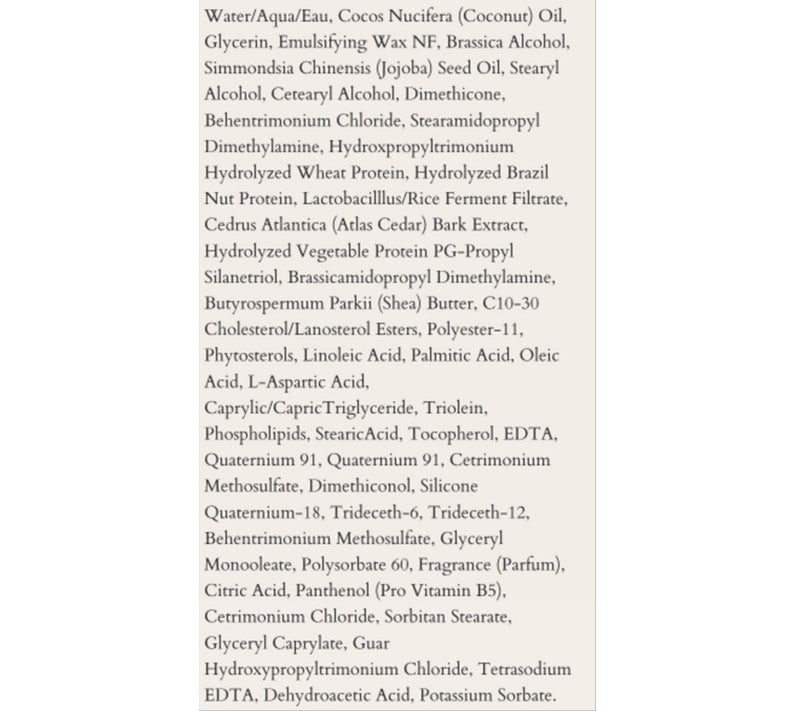 Water/Aqua/Eau, Cocos Nucifera (Coconut) Oil, Glycerin, Emulsifying Wax NF, Brassica Alcohol, Simmondsia Chinensis (Jojoba) Seed Oil, Stearyl Alcohol, Cetearyl Alcohol, Dimethicone, Behentrimonium Chloride, Stearamidopropyl Dimethylamine, Hydroxpropyltrimonium Hydrolyzed Wheat Protein, Hydrolyzed Brazil Nut Protein, Lactobacilllus/Rice Ferment Filtrate, Cedrus Atlantica (Atlas Cedar) Bark Extract, Hydrolyzed Vegetable Protein PG-Propyl Silanetriol, Brassicamidopropyl Dimethylamine, Butyrospermum Parkii (Shea) Butter, C10-30 Cholesterol/Lanosterol Esters, Polyester-11, Phytosterols, Linoleic Acid, Palmitic Acid, Oleic Acid, L-Aspartic Acid, Caprylic/CapricTriglyceride, Triolein, Phospholipids, StearicAcid, Tocopherol, EDTA, Quaternium 91, Quaternium 91, Cetrimonium Methosulfate, Dimethiconol, Silicone Quaternium-18, Trideceth-6, Trideceth-12, Behentrimonium Methosulfate, Glyceryl Monooleate, Polysorbate 60, Fragrance (Parfum), Citric Acid, Panthenol (Pro Vitamin B5), Cetrimonium Chloride, Sorbitan Stearate, Glyceryl Caprylate, Guar Hydroxypropyltrimonium Chloride, Tetrasodium EDTA, Dehydroacetic Acid, Potassium Sorbate.